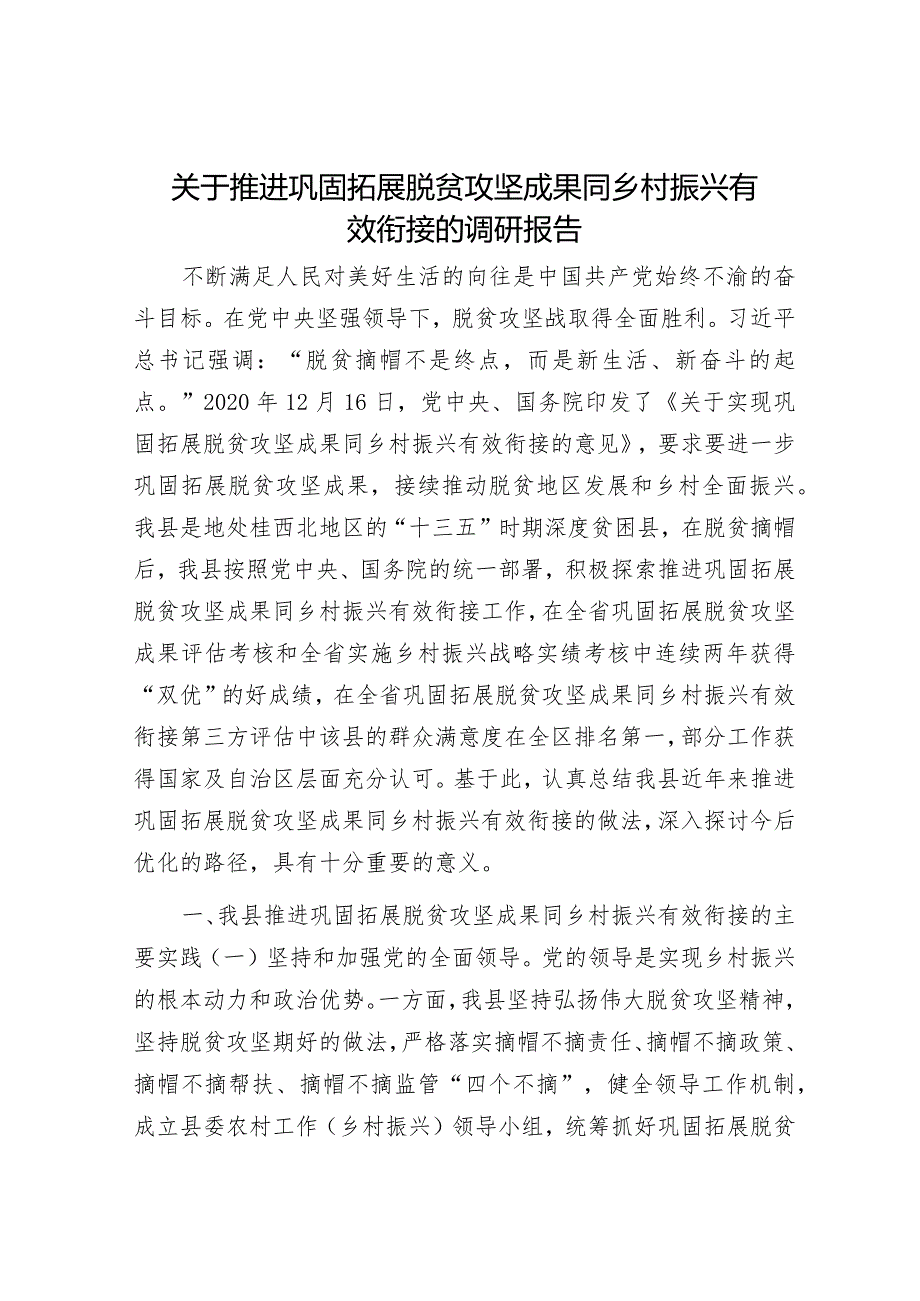 关于推进巩固拓展脱贫攻坚成果同乡村振兴有效衔接的调研报告

不断满足人民对美好生活的向往是中国共产党始终不渝的奋斗目标。在党中央坚强领导下，脱贫攻坚战取得全面胜利。习近平总书记强调：“脱贫摘帽不是终点，而是新生活、新奋斗的起点。”2020年12月16日，党中央、国务院印发了《关于实现巩固拓展脱贫攻坚成果同乡村振兴有效衔接的意见》，要求要进一步巩固拓展脱贫攻坚成果，接续推动脱贫地区发展和乡村全面振兴。我县是地处桂西北地区的“十三五”时期深度贫困县，在脱贫摘帽后，我县按照党中央、国务院的统一部署，积极探索推进巩固拓展脱贫攻坚成果同乡村振兴有效衔接工作，在全省巩固拓展脱贫攻坚成果评估考核和全省实施乡村振兴战略实绩考核中连续两年获得“双优”的好成绩，在全省巩固拓展脱贫攻坚成果同乡村振兴有效衔接第三方评估中该县的群众满意度在全区排名第一，部分工作获得国家及自治区层面充分认可。基于此，认真总结我县近年来推进巩固拓展脱贫攻坚成果同乡村振兴有效衔接的做法，深入探讨今后优化的路径，具有十分重要的意义。

一、我县推进巩固拓展脱贫攻坚成果同乡村振兴有效衔接的主要实践（一）坚持和加强党的全面领导。党的领导是实现乡村振兴的根本动力和政治优势。一方面，我县坚持弘扬伟大脱贫攻坚精神，坚持脱贫攻坚期好的做法，严格落实摘帽不摘责任、摘帽不摘政策、摘帽不摘帮扶、摘帽不摘监管“四个不摘”，健全领导工作机制，成立县委农村工作（乡村振兴）领导小组，统筹抓好巩固拓展脱贫